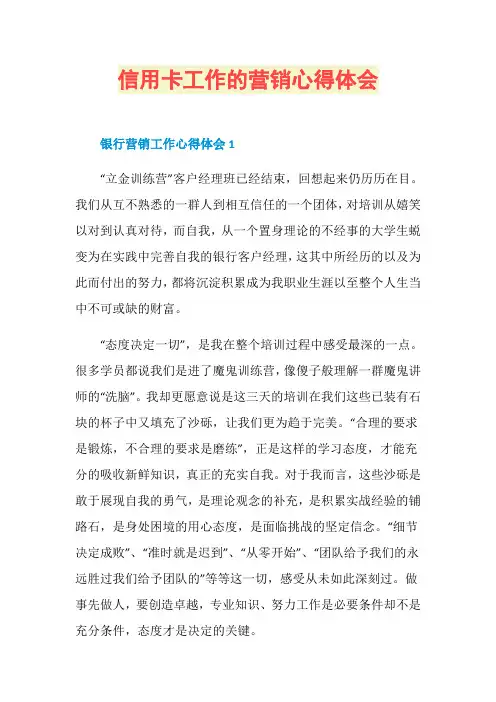 信用卡工作的营销心得体会

银行营销工作心得体会 1

“立金训练营”客户经理班已经结束，回想起来仍历历在目。我们从互不熟悉的一群人到相互信任的一个团体，对培训从嬉笑以对到认真对待，而自我，从一个置身理论的不经事的大学生蜕变为在实践中完善自我的银行客户经理，这其中所经历的以及为此而付出的努力，都将沉淀积累成为我职业生涯以至整个人生当中不可或缺的财富。

“态度决定一切”，是我在整个培训过程中感受最深的一点。很多学员都说我们是进了魔鬼训练营，像傻子般理解一群魔鬼讲师的“洗脑”。我却更愿意说是这三天的培训在我们这些已装有石块的杯子中又填充了沙砾，让我们更为趋于完美。“合理的要求是锻炼，不合理的要求是磨练”，正是这样的学习态度，才能充分的吸收新鲜知识，真正的充实自我。对于我而言，这些沙砾是敢于展现自我的勇气，是理论观念的补充，是积累实战经验的铺路石，是身处困境的用心态度，是面临挑战的坚定信念。“细节决定成败”、“准时就是迟到”、“从零开始”、“团队给予我们的永远胜过我们给予团队的”等等这一切，感受从未如此深刻过。做事先做人，要创造卓越，专业知识、努力工作是必要条件却不是充分条件，态度才是决定的关键。